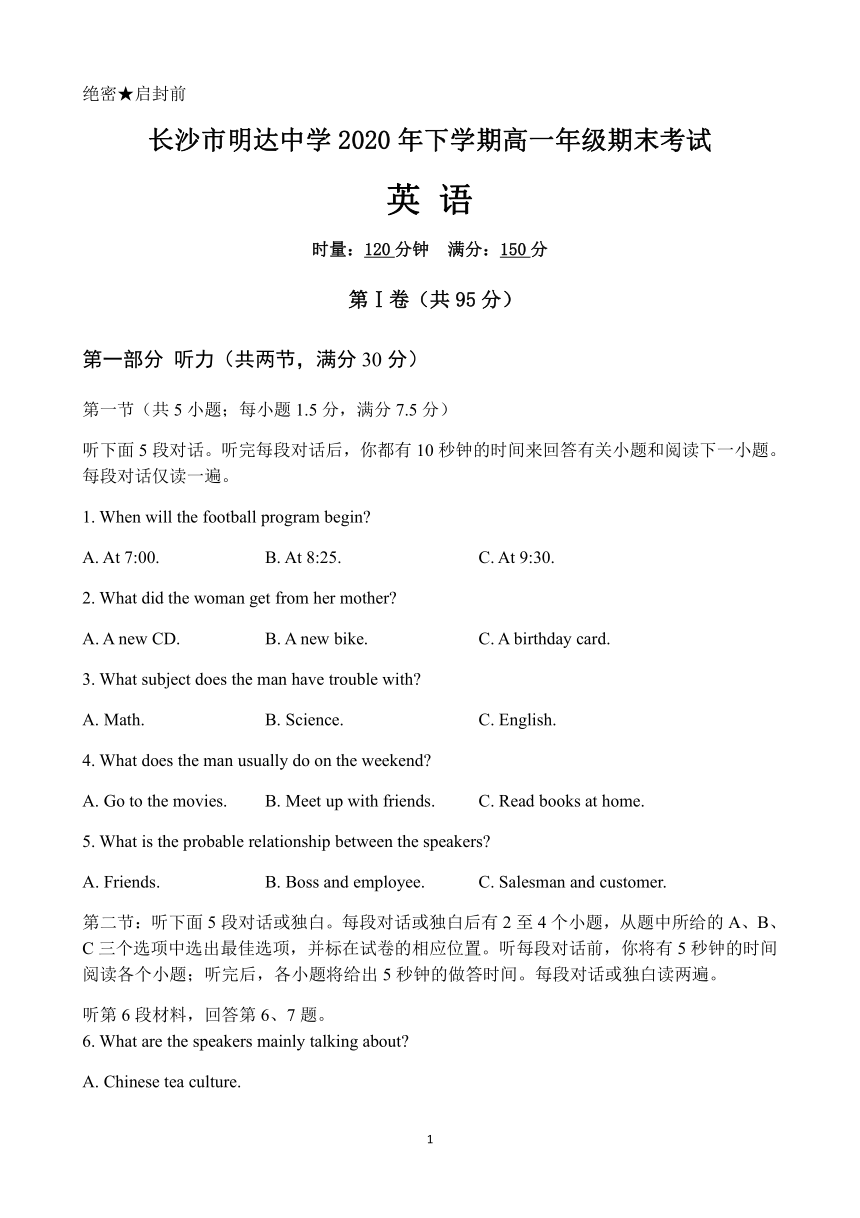 绝密★启封前

长沙市明达中学 2020 年下学期高一年级期末考试

英 语

时量：120 分钟　满分：150 分

第 I 卷（共 95 分）

第一部分 听力（共两节，满分 30 分）

第一节（共 5 小题；每小题 1.5 分，满分 7.5 分）

听下面 5 段对话。听完每段对话后，你都有 10 秒钟的时间来回答有关小题和阅读下一小题。每段对话仅读一遍。

1. When will the football program begin?

A. At 7:00.　B. At 8:25.　C. At 9:30.

2. What did the woman get from her mother?

A. A new CD.　B. A new bike.　C. A birthday card.

3. What subject does the man have trouble with?

A. Math.　B. Science.　C. English.

4. What does the man usually do on the weekend?

A. Go to the movies.　B. Meet up with friends.　C. Read books at home.

5. What is the probable relationship between the speakers?

A. Friends.　B. Boss and employee.　C. Salesman and customer.

第二节：听下面 5 段对话或独白。每段对话或独白后有 2 至 4 个小题，从题中所给的 A、B、C 三个选项中选出最佳选项，并标在试卷的相应位置。听每段对话前，你将有 5 秒钟的时间阅读各个小题；听完后，各小题将给出 5 秒钟的做答时间。每段对话或独白读两遍。

听第 6 段材料，回答第 6、7 题。
6. What are the speakers mainly talking about?

A. Chinese tea culture.

1